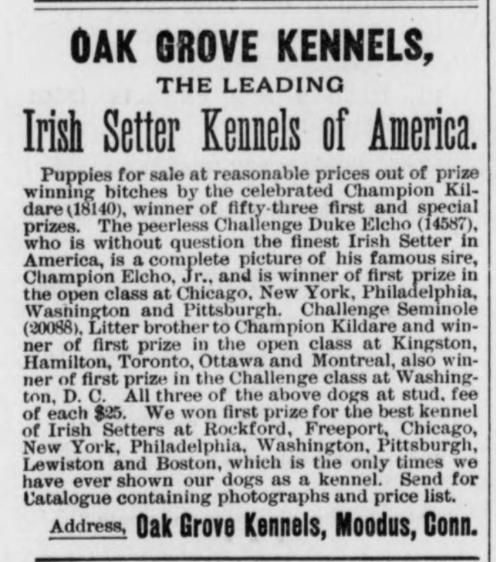 OAK GROVE KENNELS,

THE LEADING

Irish Setter Kennels of America.

Puppies for sale at reasonable prices out of prize winning bitches by the celebrated Champion Kildare (18140), winner of fifty-three first and special prizes. The peerless Challenge Duke Elcho (14587), who is without question the finest Irish Setter in America, is a complete picture of his famous sire, Champion Elcho, Jr., and is winner of first prize in the open class at Chicago, New York, Philadelphia, Washington and Pittsburgh. Challenge Seminole (20088), Litter brother to Champion Kildare and winner of first prize in the open class at Kingston, Hamilton, Toronto, Ottawa and Montreal, also winner of first prize in the Challenge class at Washington, D. C. All three of the above dogs at stud, fee of each $25. We won first prize for the best kennel of Irish Setters at Rockford, Freeport, Chicago, New York, Philadelphia, Washington, Pittsburgh, Lewiston and Boston, which is the only times we have ever shown our dogs as a kennel. Send for Catalogue containing photographs and price list.

Address, Oak Grove Kennels, Moodus, Conn.